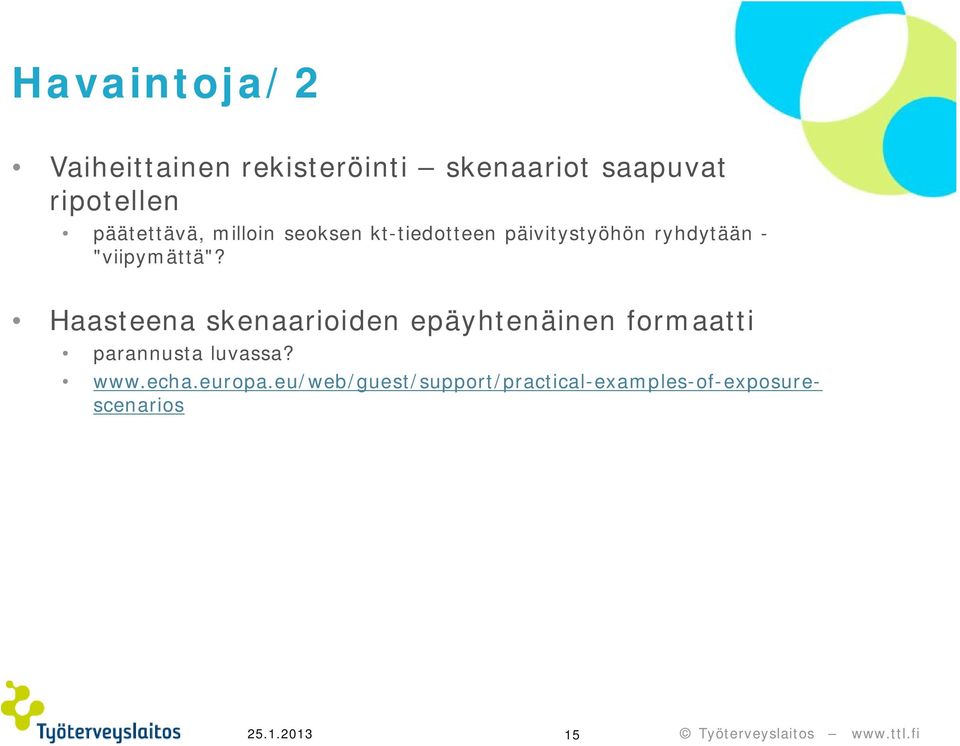 Havaintoja/2

• Vaiheittainen rekisteröinti – skenaariot saapuvat ripotellen
  • päätettävä, milloin seoksen kt-tiedotteen päivitystyöhön ryhdytään - "viipymättä"?

• Haasteena skenaarioiden epäyhtenäinen formaatti
  • parannusta luvassa?
  • www.echa.europa.eu/web/guest/support/practical-examples-of-exposure-scenarios

Työterveyslaitos

25.1.2013

15

© Työterveyslaitos – www.ttl.fi